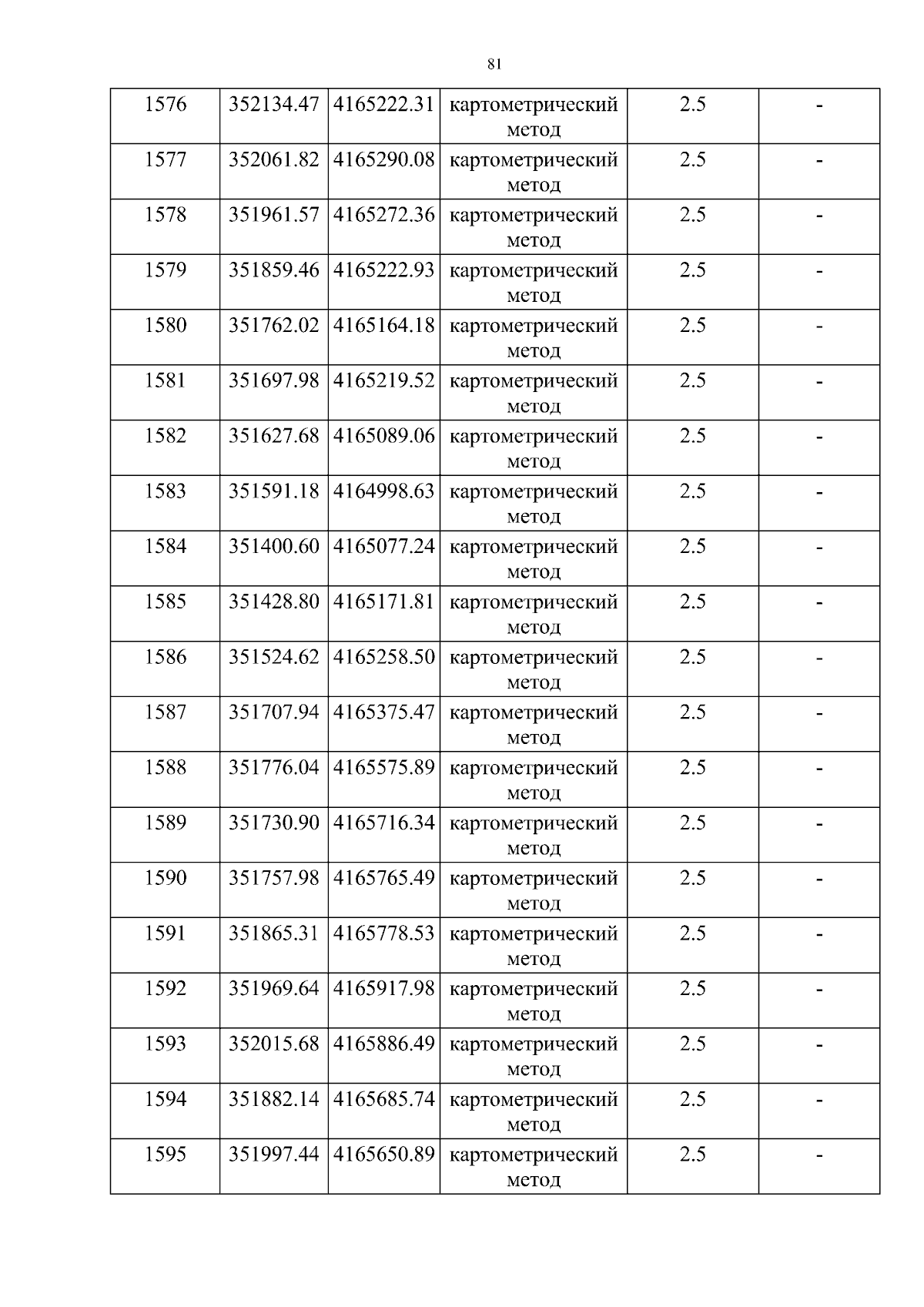 81

| 1576 | 352134.47 | 4165222.31 | картометрический метод | 2.5 | - |
|---|---|---|---|---|---|
| 1577 | 352061.82 | 4165290.08 | картометрический метод | 2.5 | - |
| 1578 | 351961.57 | 4165272.36 | картометрический метод | 2.5 | - |
| 1579 | 351859.46 | 4165222.93 | картометрический метод | 2.5 | - |
| 1580 | 351762.02 | 4165164.18 | картометрический метод | 2.5 | - |
| 1581 | 351697.98 | 4165219.52 | картометрический метод | 2.5 | - |
| 1582 | 351627.68 | 4165089.06 | картометрический метод | 2.5 | - |
| 1583 | 351591.18 | 4164998.63 | картометрический метод | 2.5 | - |
| 1584 | 351400.60 | 4165077.24 | картометрический метод | 2.5 | - |
| 1585 | 351428.80 | 4165171.81 | картометрический метод | 2.5 | - |
| 1586 | 351524.62 | 4165258.50 | картометрический метод | 2.5 | - |
| 1587 | 351707.94 | 4165375.47 | картометрический метод | 2.5 | - |
| 1588 | 351776.04 | 4165575.89 | картометрический метод | 2.5 | - |
| 1589 | 351730.90 | 4165716.34 | картометрический метод | 2.5 | - |
| 1590 | 351757.98 | 4165765.49 | картометрический метод | 2.5 | - |
| 1591 | 351865.31 | 4165778.53 | картометрический метод | 2.5 | - |
| 1592 | 351969.64 | 4165917.98 | картометрический метод | 2.5 | - |
| 1593 | 352015.68 | 4165886.49 | картометрический метод | 2.5 | - |
| 1594 | 351882.14 | 4165685.74 | картометрический метод | 2.5 | - |
| 1595 | 351997.44 | 4165650.89 | картометрический метод | 2.5 | - |